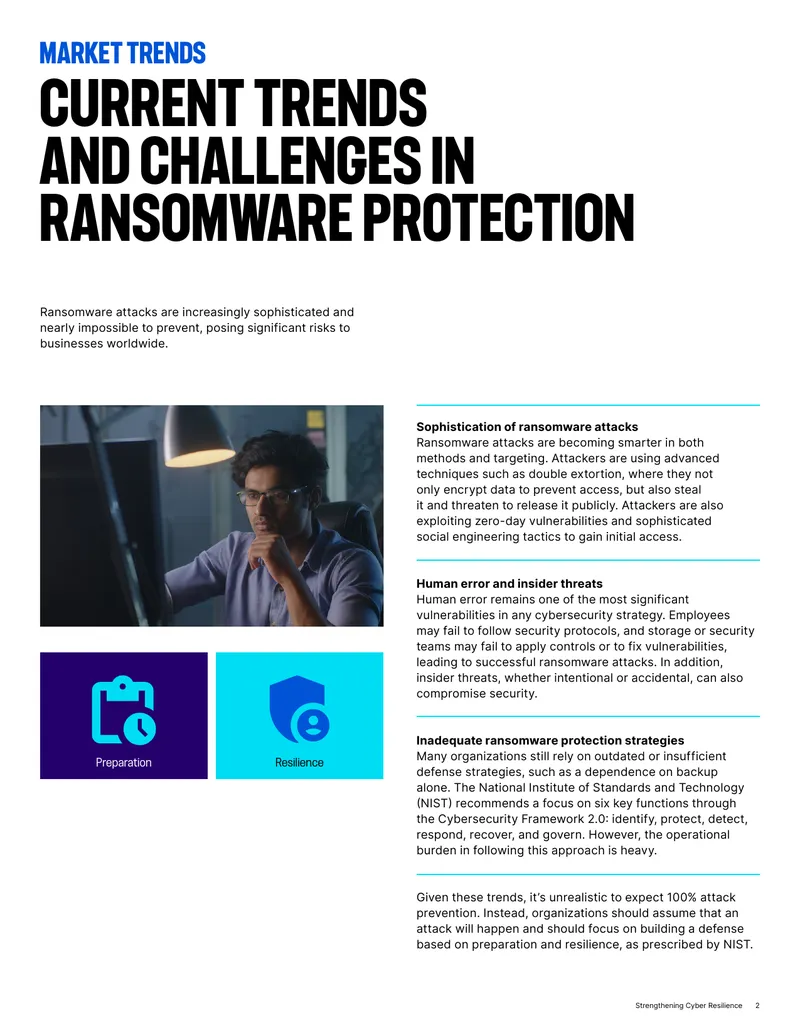 MARKET TRENDS

CURRENT TRENDS AND CHALLENGES IN RANSOMWARE PROTECTION

Ransomware attacks are increasingly sophisticated and nearly impossible to prevent, posing significant risks to businesses worldwide.

Preparation

Resilience

Sophistication of ransomware attacks
Ransomware attacks are becoming smarter in both methods and targeting. Attackers are using advanced techniques such as double extortion, where they not only encrypt data to prevent access, but also steal it and threaten to release it publicly. Attackers are also exploiting zero-day vulnerabilities and sophisticated social engineering tactics to gain initial access.

Human error and insider threats
Human error remains one of the most significant vulnerabilities in any cybersecurity strategy. Employees may fail to follow security protocols, and storage or security teams may fail to apply controls or to fix vulnerabilities, leading to successful ransomware attacks. In addition, insider threats, whether intentional or accidental, can also compromise security.

Inadequate ransomware protection strategies
Many organizations still rely on outdated or insufficient defense strategies, such as a dependence on backup alone. The National Institute of Standards and Technology (NIST) recommends a focus on six key functions through the Cybersecurity Framework 2.0: identify, protect, detect, respond, recover, and govern. However, the operational burden in following this approach is heavy.

Given these trends, it's unrealistic to expect 100% attack prevention. Instead, organizations should assume that an attack will happen and should focus on building a defense based on preparation and resilience, as prescribed by NIST.

Strengthening Cyber Resilience 2